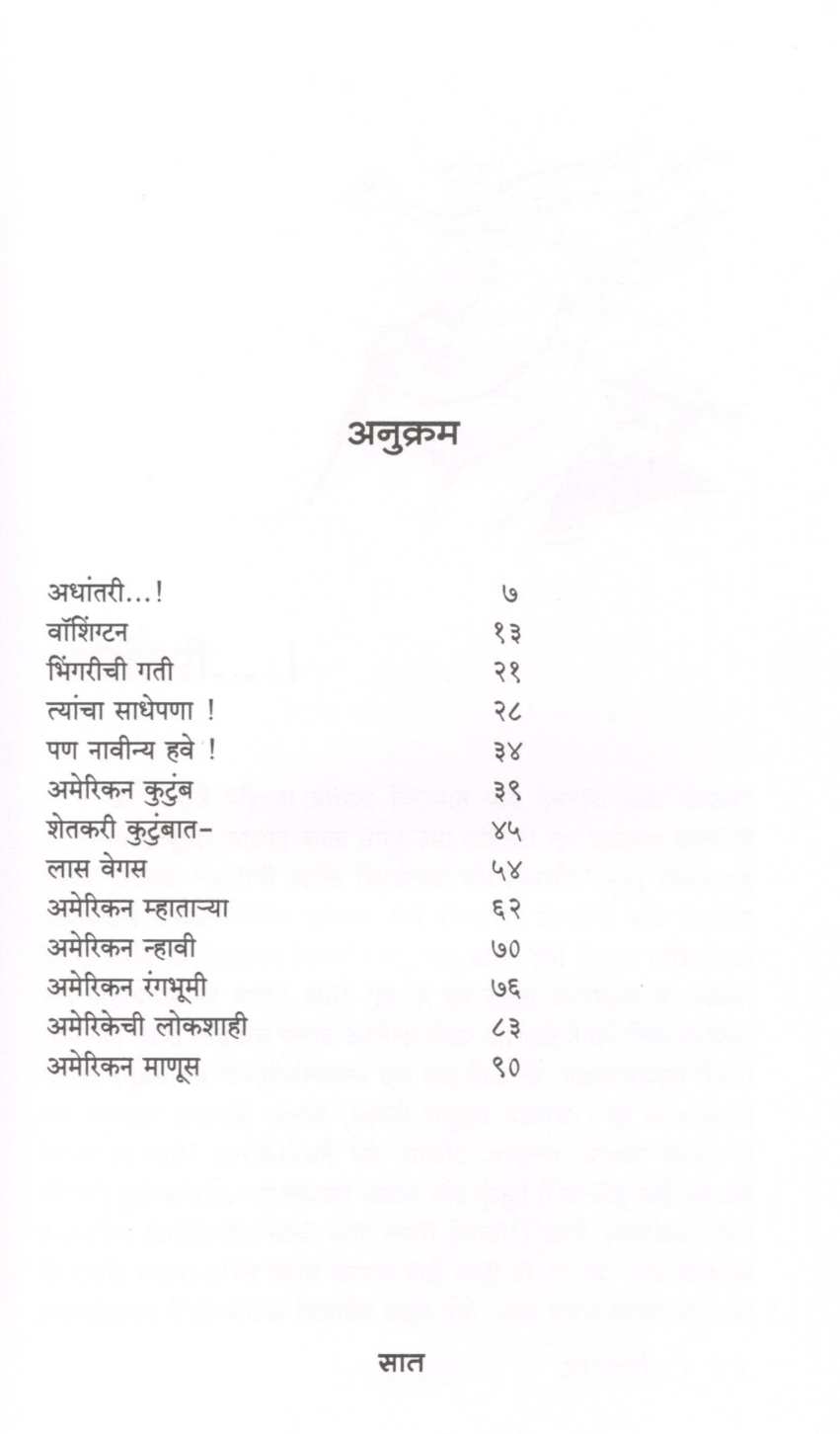 अनुक्रम

| | |
|---|---|
| अधांतरी...! | ७ |
| वॉशिंग्टन | १३ |
| भिंगरीची गती | २१ |
| त्यांचा साधेपणा ! | २८ |
| पण नावीन्य हवे ! | ३४ |
| अमेरिकन कुटुंब | ३९ |
| शेतकरी कुटुंबात- | ४५ |
| लास वेगस | ५४ |
| अमेरिकन म्हाताऱ्या | ६२ |
| अमेरिकन न्हावी | ७० |
| अमेरिकन रंगभूमी | ७६ |
| अमेरिकेची लोकशाही | ८३ |
| अमेरिकन माणूस | ९० |

सात